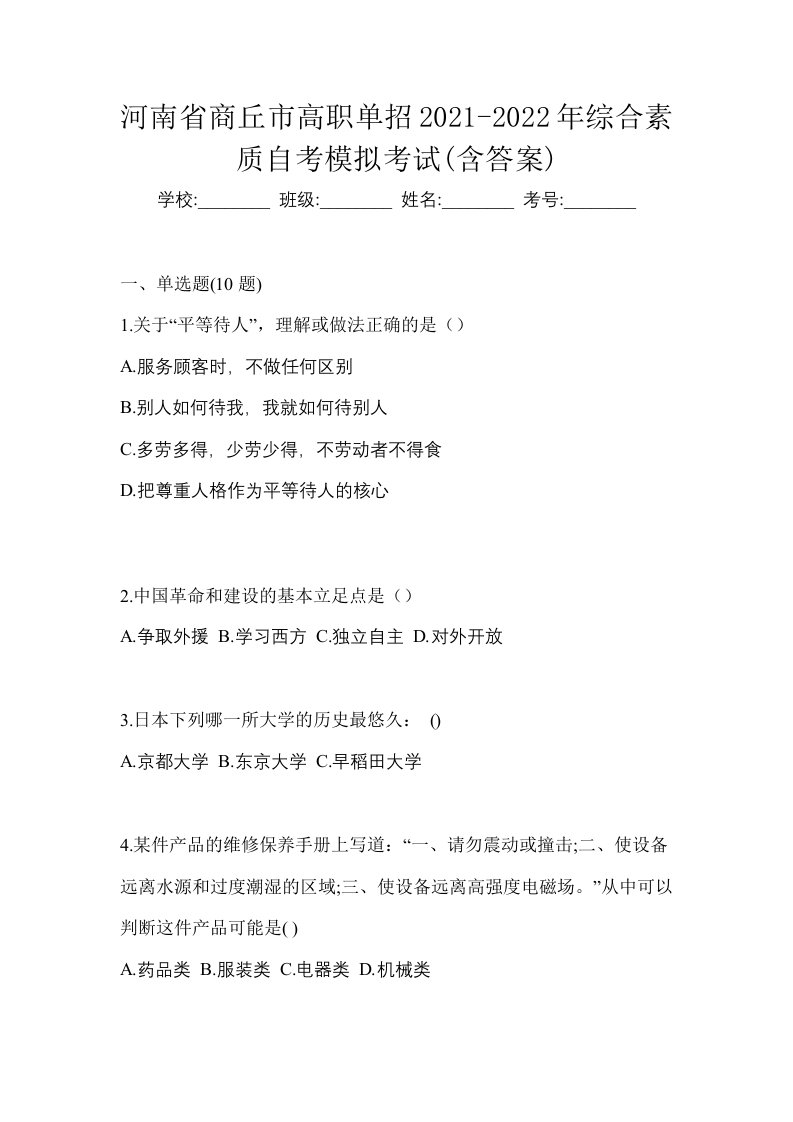 河南省商丘市高职单招2021-2022年综合素质自考模拟考试(含答案)

学校:________ 班级:________ 姓名:________ 考号:________

一、单选题(10 题)

1.关于“平等待人”，理解或做法正确的是（）

A.服务顾客时，不做任何区别

B.别人如何待我，我就如何待别人

C.多劳多得，少劳少得，不劳动者不得食

D.把尊重人格作为平等待人的核心

2.中国革命和建设的基本立足点是（）

A.争取外援 B.学习西方 C.独立自主 D.对外开放

3.日本下列哪一所大学的历史最悠久： ()

A.京都大学 B.东京大学 C.早稻田大学

4.某件产品的维修保养手册上写道：“一、请勿震动或撞击;二、使设备远离水源和过度潮湿的区域;三、使设备远离高强度电磁场。”从中可以判断这件产品可能是( )

A.药品类 B.服装类 C.电器类 D.机械类